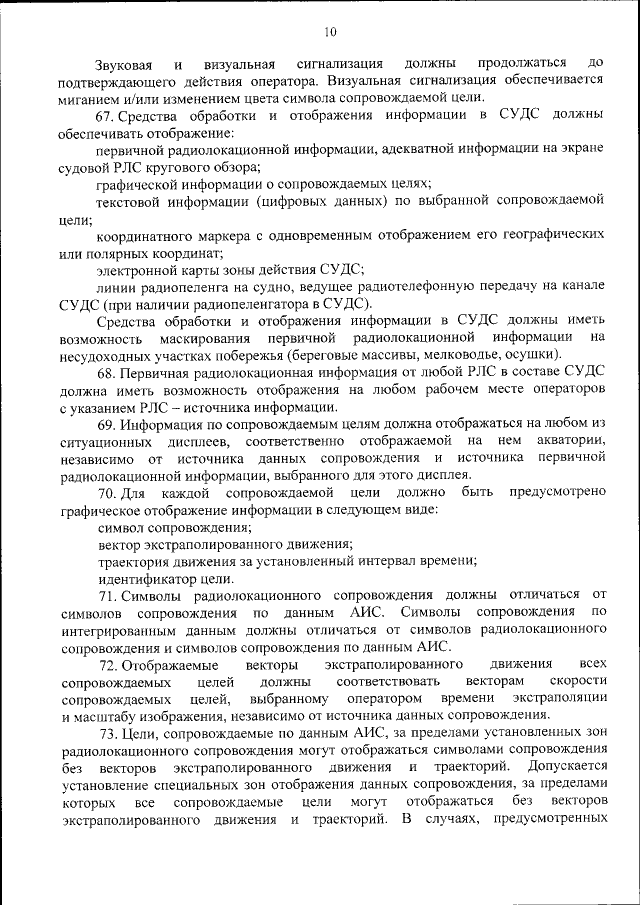 10

Звуковая и визуальная сигнализация должны продолжаться до подтверждающего действия оператора. Визуальная сигнализация обеспечивается миганием и/или изменением цвета символа сопровождаемой цели.

67. Средства обработки и отображения информации в СУДС должны обеспечивать отображение:

первичной радиолокационной информации, адекватной информации на экране судовой РЛС кругового обзора;

графической информации о сопровождаемых целях;

текстовой информации (цифровых данных) по выбранной сопровождаемой цели;

координатного маркера с одновременным отображением его географических или полярных координат;

электронной карты зоны действия СУДС;

линии радиопеленга на судно, ведущее радиотелефонную передачу на канале СУДС (при наличии радиопеленгатора в СУДС).

Средства обработки и отображения информации в СУДС должны иметь возможность маскирования первичной радиолокационной информации на несудоходных участках побережья (береговые массивы, мелководье, осушки).

68. Первичная радиолокационная информация от любой РЛС в составе СУДС должна иметь возможность отображения на любом рабочем месте операторов с указанием РЛС – источника информации.

69. Информация по сопровождаемым целям должна отображаться на любом из ситуационных дисплеев, соответственно отображаемой на нем акватории, независимо от источника данных сопровождения и источника первичной радиолокационной информации, выбранного для этого дисплея.

70. Для каждой сопровождаемой цели должно быть предусмотрено графическое отображение информации в следующем виде:

символ сопровождения;

вектор экстраполированного движения;

траектория движения за установленный интервал времени;

идентификатор цели.

71. Символы радиолокационного сопровождения должны отличаться от символов сопровождения по данным АИС. Символы сопровождения по интегрированным данным должны отличаться от символов радиолокационного сопровождения и символов сопровождения по данным АИС.

72. Отображаемые векторы экстраполированного движения всех сопровождаемых целей должны соответствовать векторам скорости сопровождаемых целей, выбранному оператором времени экстраполяции и масштабу изображения, независимо от источника данных сопровождения.

73. Цели, сопровождаемые по данным АИС, за пределами установленных зон радиолокационного сопровождения могут отображаться символами сопровождения без векторов экстраполированного движения и траекторий. Допускается установление специальных зон отображения данных сопровождения, за пределами которых все сопровождаемые цели могут отображаться без векторов экстраполированного движения и траекторий. В случаях, предусмотренных